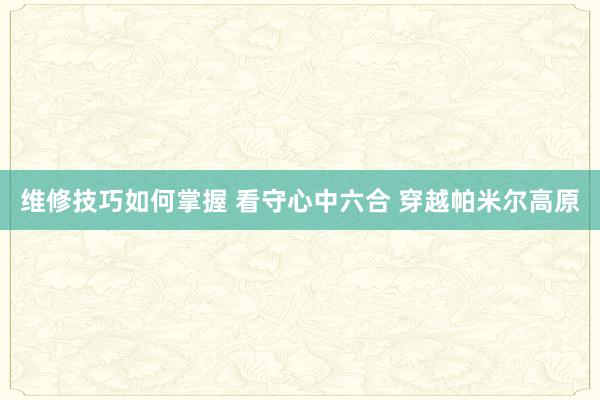 维修技巧如何掌握 看守心中六合 穿越帕米尔高原